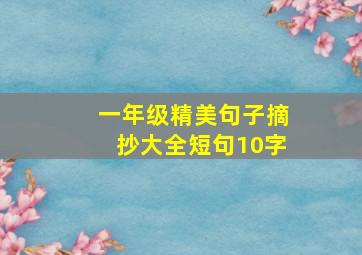 一年级精美句子摘抄大全短句10字